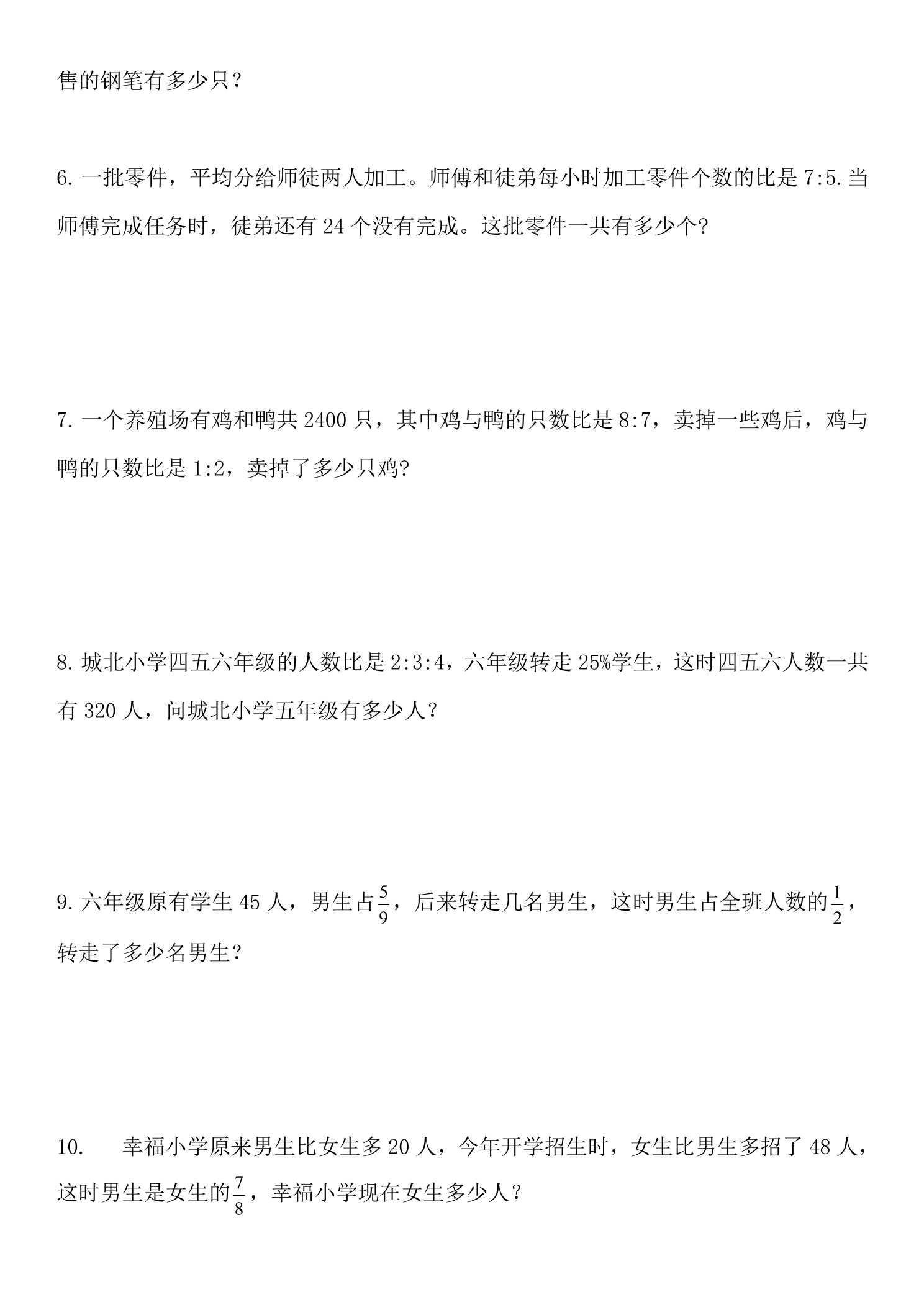 售的钢笔有多少只？

6.一批零件，平均分给师徒两人加工。师傅和徒弟每小时加工零件个数的比是7:5.当师傅完成任务时，徒弟还有24个没有完成。这批零件一共有多少个?

7.一个养殖场有鸡和鸭共2400只，其中鸡与鸭的只数比是8:7，卖掉一些鸡后，鸡与鸭的只数比是1:2，卖掉了多少只鸡?

8.城北小学四五六年级的人数比是2:3:4，六年级转走25%学生，这时四五六人数一共有320人，问城北小学五年级有多少人？

9.六年级原有学生45人，男生占$\frac{5}{9}$，后来转走几名男生，这时男生占全班人数的$\frac{1}{2}$，转走了多少名男生？

10. 幸福小学原来男生比女生多20人，今年开学招生时，女生比男生多招了48人，这时男生是女生的$\frac{7}{8}$，幸福小学现在女生多少人？